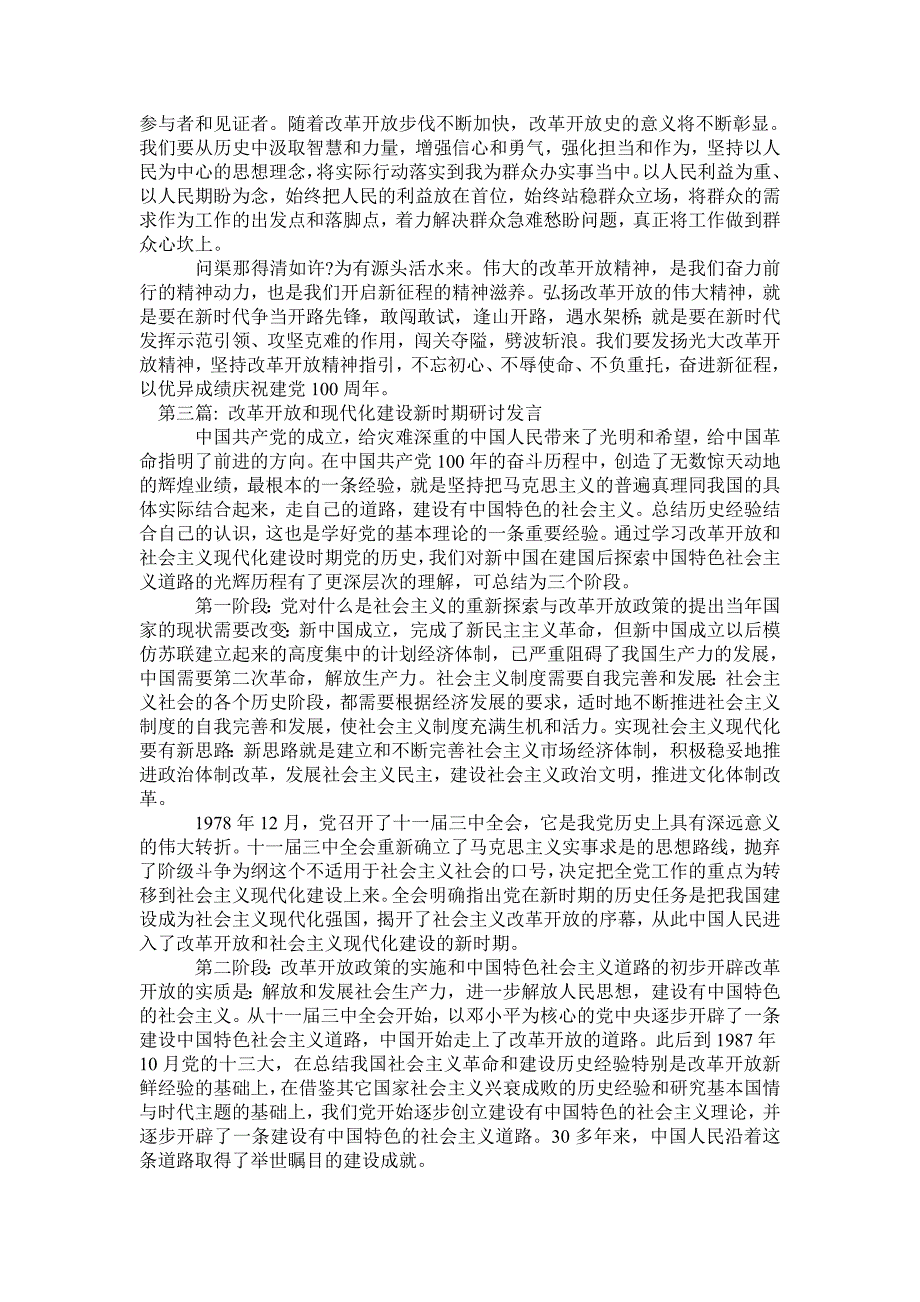 参与者和见证者。随着改革开放步伐不断加快，改革开放史的意义将不断彰显。我们要从历史中汲取智慧和力量，增强信心和勇气，强化担当和作为，坚持以人民为中心的思想理念，将实际行动落实到我为群众办实事当中。以人民利益为重、以人民期盼为念，始终把人民的利益放在首位，始终站稳群众立场，将群众的需求作为工作的出发点和落脚点，着力解决群众急难愁盼问题，真正将工作做到群众心坎上。

问渠那得清如许?为有源头活水来。伟大的改革开放精神，是我们奋力前行的精神动力，也是我们开启新征程的精神滋养。弘扬改革开放的伟大精神，就是要在新时代争当开路先锋，敢闯敢试，逢山开路，遇水架桥；就是要在新时代发挥示范引领、攻坚克难的作用，闯关夺隘，劈波斩浪。我们要发扬光大改革开放精神，坚持改革开放精神指引，不忘初心、不辱使命、不负重托，奋进新征程，以优异成绩庆祝建党 100 周年。

第三篇: 改革开放和现代化建设新时期研讨发言

中国共产党的成立，给灾难深重的中国人民带来了光明和希望，给中国革命指明了前进的方向。在中国共产党 100 年的奋斗历程中，创造了无数惊天动地的辉煌业绩，最根本的一条经验，就是坚持把马克思主义的普遍真理同我国的具体实际结合起来，走自己的道路，建设有中国特色的社会主义。总结历史经验结合自己的认识，这也是学好党的基本理论的一条重要经验。通过学习改革开放和社会主义现代化建设时期党的历史，我们对新中国在建国后探索中国特色社会主义道路的光辉历程有了更深层次的理解，可总结为三个阶段。

第一阶段: 党对什么是社会主义的重新探索与改革开放政策的提出当年国家的现状需要改变: 新中国成立，完成了新民主主义革命，但新中国成立以后模仿苏联建立起来的高度集中的计划经济体制，已严重阻碍了我国生产力的发展，中国需要第二次革命，解放生产力。社会主义制度需要自我完善和发展: 社会主义社会的各个历史阶段，都需要根据经济发展的要求，适时地不断推进社会主义制度的自我完善和发展，使社会主义制度充满生机和活力。实现社会主义现代化要有新思路: 新思路就是建立和不断完善社会主义市场经济体制，积极稳妥地推进政治体制改革，发展社会主义民主，建设社会主义政治文明，推进文化体制改革。

1978 年 12 月，党召开了十一届三中全会，它是我党历史上具有深远意义的伟大转折。十一届三中全会重新确立了马克思主义实事求是的思想路线，抛弃了阶级斗争为纲这个不适用于社会主义社会的口号，决定把全党工作的重点为转移到社会主义现代化建设上来。全会明确指出党在新时期的历史任务是把我国建设成为社会主义现代化强国，揭开了社会主义改革开放的序幕，从此中国人民进入了改革开放和社会主义现代化建设的新时期。

第二阶段: 改革开放政策的实施和中国特色社会主义道路的初步开辟改革开放的实质是: 解放和发展社会生产力，进一步解放人民思想，建设有中国特色的社会主义。从十一届三中全会开始，以邓小平为核心的党中央逐步开辟了一条建设中国特色社会主义道路，中国开始走上了改革开放的道路。此后到 1987 年 10 月党的十三大，在总结我国社会主义革命和建设历史经验特别是改革开放新鲜经验的基础上，在借鉴其它国家社会主义兴衰成败的历史经验和研究基本国情与时代主题的基础上，我们党开始逐步创立建设有中国特色的社会主义理论，并逐步开辟了一条建设有中国特色的社会主义道路。30 多年来，中国人民沿着这条道路取得了举世瞩目的建设成就。